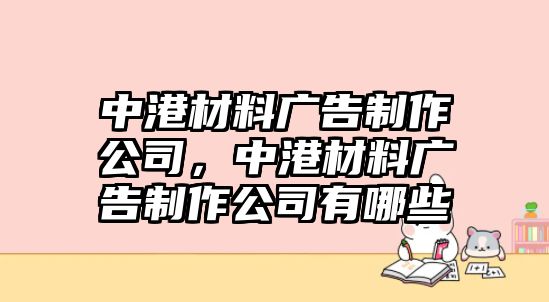 中港材料广告制作公司，中港材料广告制作公司有哪些